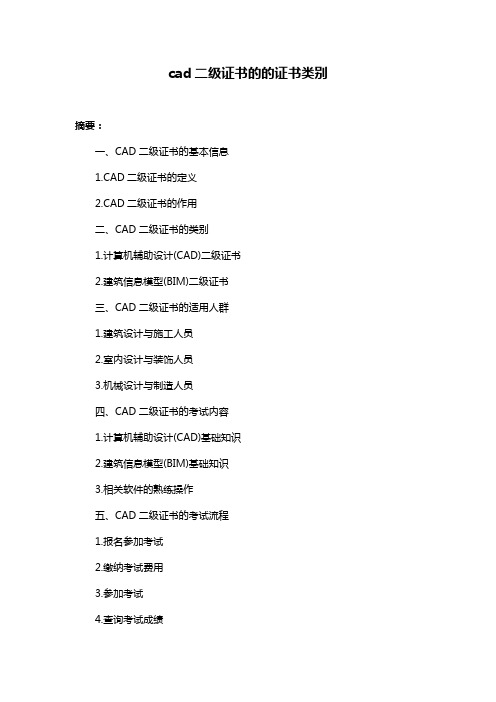 cad 二级证书的的证书类别

摘要：

一、CAD 二级证书的基本信息

1.CAD 二级证书的定义

2.CAD 二级证书的作用

二、CAD 二级证书的类别

1.计算机辅助设计(CAD)二级证书

2.建筑信息模型(BIM)二级证书

三、CAD 二级证书的适用人群

1.建筑设计与施工人员

2.室内设计与装饰人员

3.机械设计与制造人员

四、CAD 二级证书的考试内容

1.计算机辅助设计(CAD)基础知识

2.建筑信息模型(BIM)基础知识

3.相关软件的熟练操作

五、CAD 二级证书的考试流程

1.报名参加考试

2.缴纳考试费用

3.参加考试

4.查询考试成绩